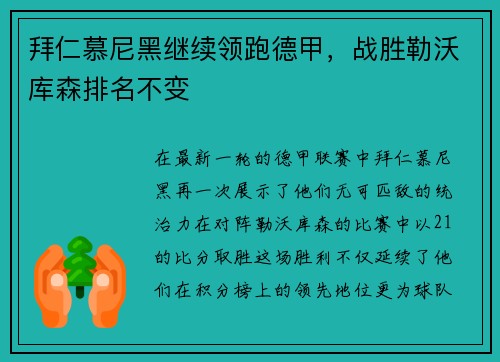 拜仁慕尼黑继续领跑德甲，战胜勒沃库森排名不变

在最新一轮的德甲联赛中拜仁慕尼黑再一次展示了他们无可匹敌的统治力在对阵勒沃库森的比赛中以21的比分取胜这场胜利不仅延续了他们在积分榜上的领先地位更为球队